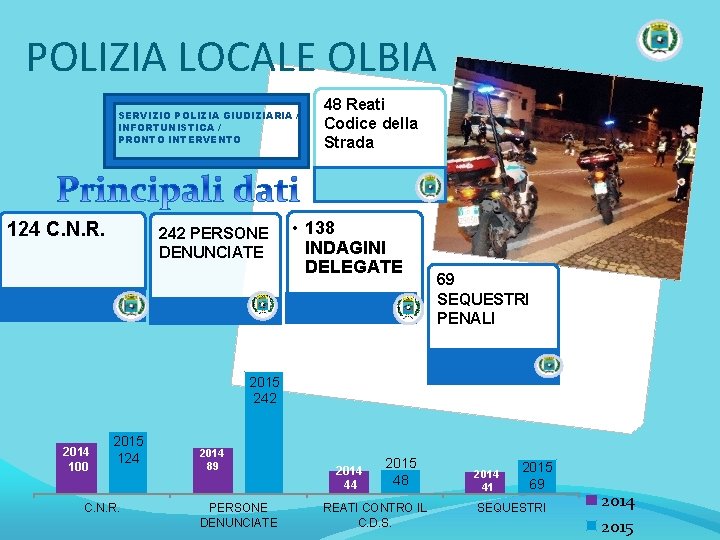 POLIZIA LOCALE OLBIA

SERVIZIO POLIZIA GIUDIZIARIA / INFORTUNISTICA / PRONTO INTERVENTO

48 Reati Codice della Strada

Principali dati

124 C.N.R.

242 PERSONE DENUNCIATE

• 138 INDAGINI DELEGATE

69 SEQUESTRI PENALI

2014
100

2015
124

2014
89

2015
242

2014
44

2015
48

2014
41

2015
69

C.N.R.

PERSONE DENUNCIATE

REATI CONTRO IL C.D.S.

SEQUESTRI

2014

2015